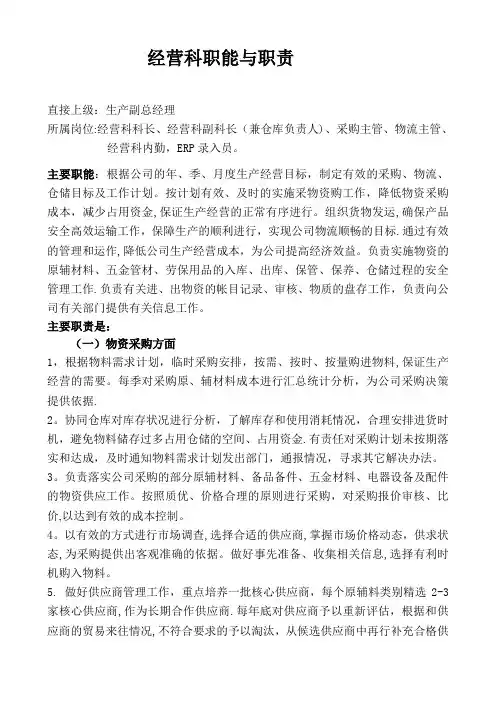 经营科职能与职责

直接上级：生产副总经理
所属岗位:经营科科长、经营科副科长（兼仓库负责人）、采购主管、物流主管、经营科内勤，ERP 录入员。

主要职能：根据公司的年、季、月度生产经营目标，制定有效的采购、物流、仓储目标及工作计划。按计划有效、及时的实施采物资购工作，降低物资采购成本，减少占用资金,保证生产经营的正常有序进行。组织货物发运,确保产品安全高效运输工作，保障生产的顺利进行，实现公司物流顺畅的目标.通过有效的管理和运作,降低公司生产经营成本，为公司提高经济效益。负责实施物资的原辅材料、五金管材、劳保用品的入库、出库、保管、保养、仓储过程的安全管理工作.负责有关进、出物资的帐目记录、审核、物质的盘存工作，负责向公司有关部门提供有关信息工作。
主要职责是：
（一）物资采购方面
1，根据物料需求计划，临时采购安排，按需、按时、按量购进物料,保证生产经营的需要。每季对采购原、辅材料成本进行汇总统计分析，为公司采购决策提供依据.
2。协同仓库对库存状况进行分析，了解库存和使用消耗情况，合理安排进货时机，避免物料储存过多占用仓储的空间、占用资金.有责任对采购计划未按期落实和达成，及时通知物料需求计划发出部门，通报情况，寻求其它解决办法。
3。负责落实公司采购的部分原辅材料、备品备件、五金材料、电器设备及配件的物资供应工作。按照质优、价格合理的原则进行采购，对采购报价审核、比价,以达到有效的成本控制。
4。以有效的方式进行市场调查,选择合适的供应商,掌握市场价格动态，供求状态,为采购提供出客观准确的依据。做好事先准备、收集相关信息,选择有利时机购入物料。
5. 做好供应商管理工作，重点培养一批核心供应商，每个原辅料类别精选 2-3 家核心供应商,作为长期合作供应商.每年底对供应商予以重新评估，根据和供应商的贸易来往情况,不符合要求的予以淘汰，从候选供应商中再行补充合格供